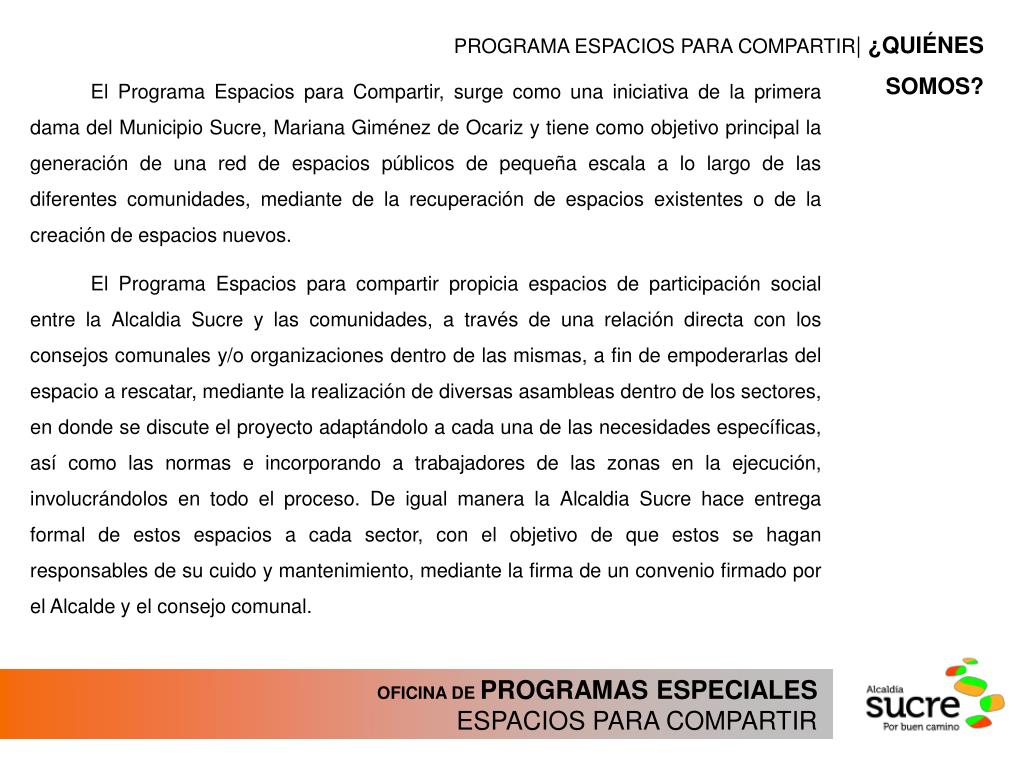 PROGRAMA ESPACIOS PARA COMPARTIR| ¿QUIÉNES SOMOS?

El Programa Espacios para Compartir, surge como una iniciativa de la primera dama del Municipio Sucre, Mariana Giménez de Ocariz y tiene como objetivo principal la generación de una red de espacios públicos de pequeña escala a lo largo de las diferentes comunidades, mediante de la recuperación de espacios existentes o de la creación de espacios nuevos.

El Programa Espacios para compartir propicia espacios de participación social entre la Alcaldia Sucre y las comunidades, a través de una relación directa con los consejos comunales y/o organizaciones dentro de las mismas, a fin de empoderarlas del espacio a rescatar, mediante la realización de diversas asambleas dentro de los sectores, en donde se discute el proyecto adaptándolo a cada una de las necesidades específicas, así como las normas e incorporando a trabajadores de las zonas en la ejecución, involucrándolos en todo el proceso. De igual manera la Alcaldia Sucre hace entrega formal de estos espacios a cada sector, con el objetivo de que estos se hagan responsables de su cuido y mantenimiento, mediante la firma de un convenio firmado por el Alcalde y el consejo comunal.

OFICINA DE PROGRAMAS ESPECIALES
ESPACIOS PARA COMPARTIR

Alcaldía
sucre
Por buen camino